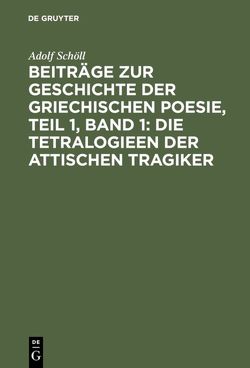 DE GRUYTER

Adolf Schöll

BEITRÄGE ZUR GESCHICHTE DER GRIECHISCHEN POESIE, TEIL 1, BAND 1: DIE TETRALOGIEEN DER ATTISCHEN TRAGIKER

DE
G